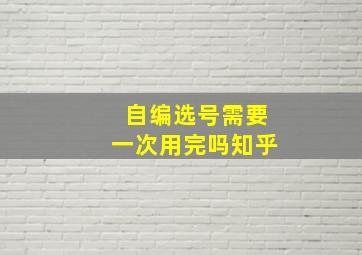 自编选号需要
一次用完吗知乎